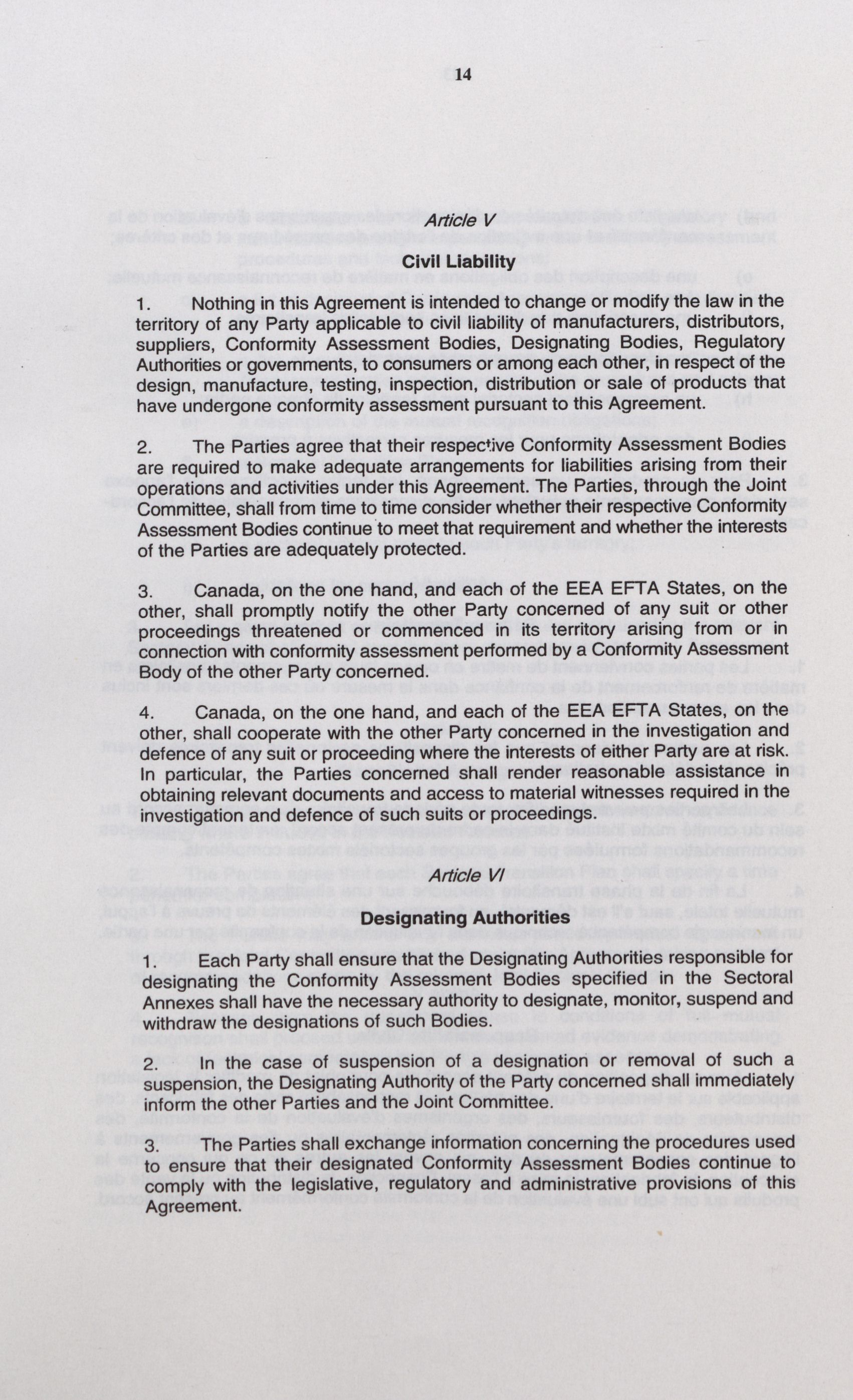 14

Article V

Civil Liability

1. Nothing in this Agreement is intended to change or modify the law in the territory of any Party applicable to civil liability of manufacturers, distributors, suppliers, Conformity Assessment Bodies, Designating Bodies, Regulatory Authorities or governments, to consumers or among each other, in respect of the design, manufacture, testing, inspection, distribution or sale of products that have undergone conformity assessment pursuant to this Agreement.

2. The Parties agree that their respective Conformity Assessment Bodies are required to make adequate arrangements for liabilities arising from their operations and activities under this Agreement. The Parties, through the Joint Committee, shall from time to time consider whether their respective Conformity Assessment Bodies continue to meet that requirement and whether the interests of the Parties are adequately protected.

3. Canada, on the one hand, and each of the EEA EFTA States, on the other, shall promptly notify the other Party concerned of any suit or other proceedings threatened or commenced in its territory arising from or in connection with conformity assessment performed by a Conformity Assessment Body of the other Party concerned.

4. Canada, on the one hand, and each of the EEA EFTA States, on the other, shall cooperate with the other Party concerned in the investigation and defence of any suit or proceeding where the interests of either Party are at risk. In particular, the Parties concerned shall render reasonable assistance in obtaining relevant documents and access to material witnesses required in the investigation and defence of such suits or proceedings.

Article VI

Designating Authorities

1. Each Party shall ensure that the Designating Authorities responsible for designating the Conformity Assessment Bodies specified in the Sectoral Annexes shall have the necessary authority to designate, monitor, suspend and withdraw the designations of such Bodies.

2. In the case of suspension of a designation or removal of such a suspension, the Designating Authority of the Party concerned shall immediately inform the other Parties and the Joint Committee.

3. The Parties shall exchange information concerning the procedures used to ensure that their designated Conformity Assessment Bodies continue to comply with the legislative, regulatory and administrative provisions of this Agreement.